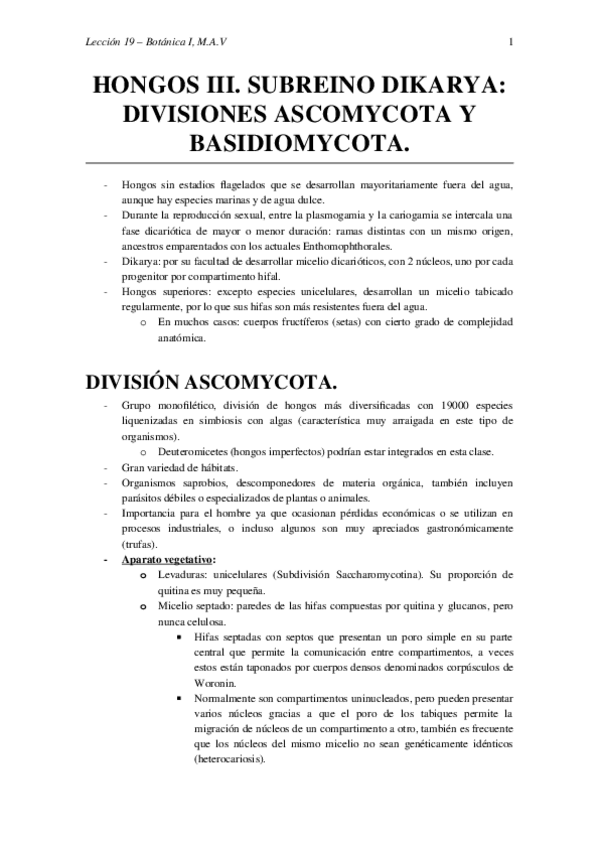 Lección 19 – Botánica I, M.A.V 1

HONGOS III. SUBREINO DIKARYA: DIVISIONES ASCOMYCOTA Y BASIDIOMYCOTA.

- Hongos sin estadios flagelados que se desarrollan mayoritariamente fuera del agua, aunque hay especies marinas y de agua dulce.
- Durante la reproducción sexual, entre la plasmogamia y la cariogamia se intercala una fase dicariótica de mayor o menor duración: ramas distintas con un mismo origen, ancestros emparentados con los actuales Enthomophthorales.
- Dikarya: por su facultad de desarrollar micelio dicarióticos, con 2 núcleos, uno por cada progenitor por compartimento hifal.
- Hongos superiores: excepto especies unicelulares, desarrollan un micelio tabicado regularmente, por lo que sus hifas son más resistentes fuera del agua.
 o En muchos casos: cuerpos fructíferos (setas) con cierto grado de complejidad anatómica.

DIVISIÓN ASCOMYCOTA.

- Grupo monofilético, división de hongos más diversificadas con 19000 especies liquenizadas en simbiosis con algas (característica muy arraigada en este tipo de organismos).
 o Deuteromicetes (hongos imperfectos) podrían estar integrados en esta clase.
- Gran variedad de hábitats.
- Organismos saprobios, descomponedores de materia orgánica, también incluyen parásitos débiles o especializados de plantas o animales.
- Importancia para el hombre ya que ocasionan pérdidas económicas o se utilizan en procesos industriales, o incluso algunos son muy apreciados gastronómicamente (trufas).
- Aparato vegetativo:
 o Levaduras: unicelulares (Subdivisión Saccharomycotina). Su proporción de quitina es muy pequeña.
 o Micelio septado: paredes de las hifas compuestas por quitina y glucanos, pero nunca celulosa.
 ▪ Hifas septadas con septos que presentan un poro simple en su parte central que permite la comunicación entre compartimentos, a veces estos están taponados por cuerpos densos denominados corpúsculos de Woronin.
 ▪ Normalmente son compartimentos uninucleados, pero pueden presentar varios núcleos gracias a que el poro de los tabiques permite la migración de núcleos de un compartimento a otro, también es frecuente que los núcleos del mismo micelio no sean genéticamente idénticos (heterocariosis).